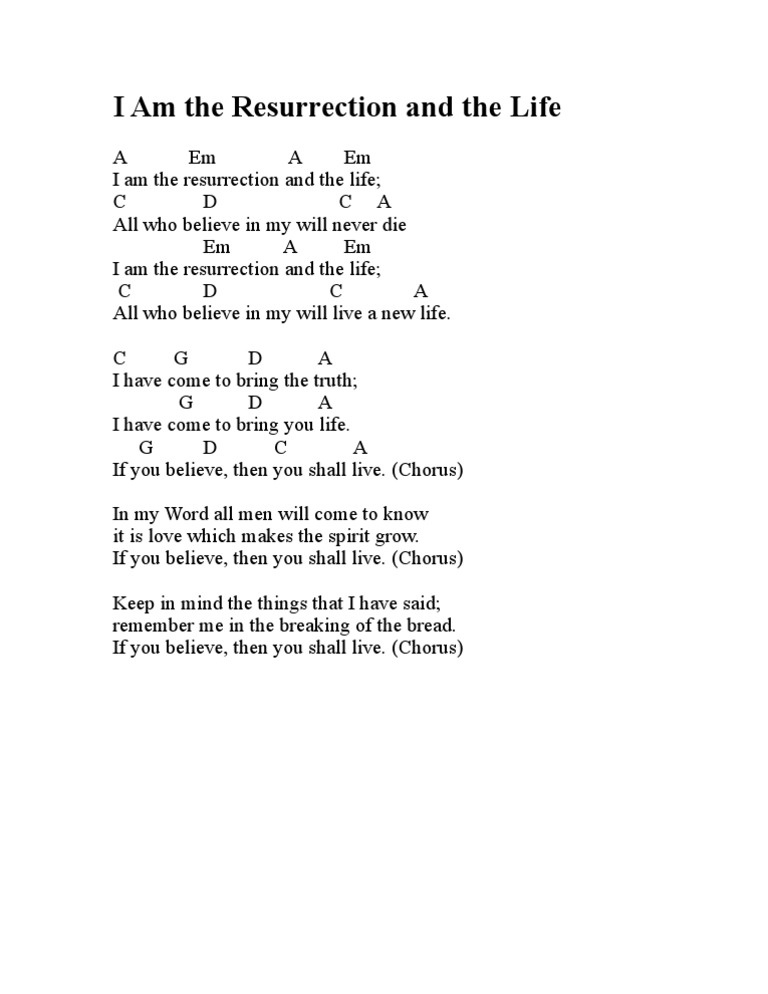 I Am the Resurrection and the Life

A Em A Em
I am the resurrection and the life;
C D C A
All who believe in my will never die
Em A Em
I am the resurrection and the life;
C D C A
All who believe in my will live a new life.

C G D A
I have come to bring the truth;
G D A
I have come to bring you life.
G D C A
If you believe, then you shall live. (Chorus)

In my Word all men will come to know
it is love which makes the spirit grow.
If you believe, then you shall live. (Chorus)

Keep in mind the things that I have said;
remember me in the breaking of the bread.
If you believe, then you shall live. (Chorus)